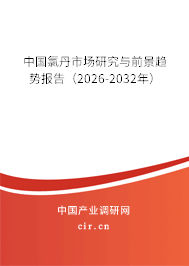 中国氯丹市场研究与前景趋势报告（2026-2032年）

中国产业调研网
cir.cn